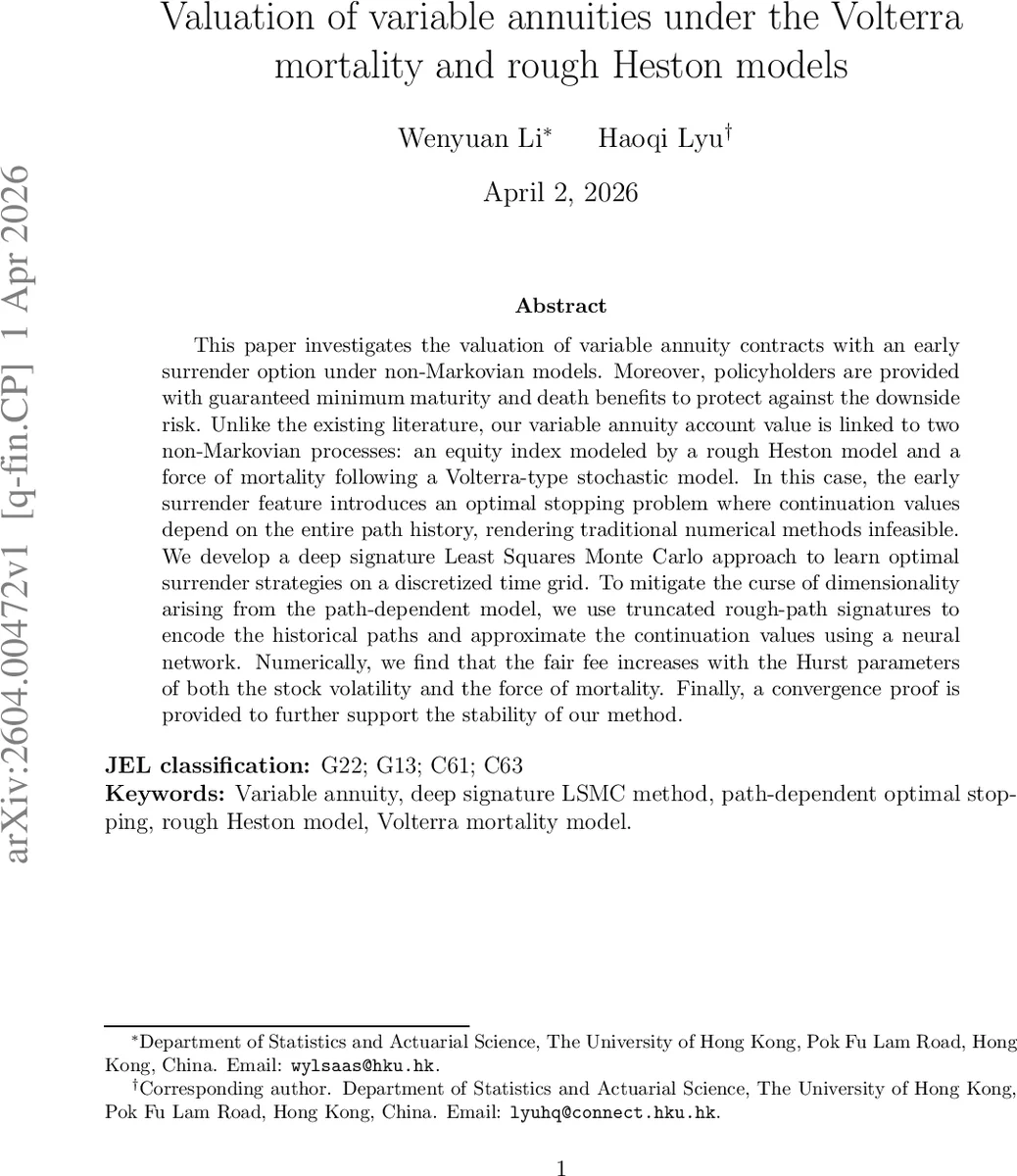 arXiv:2604.00472v1 [q-fin.CP] 1 Apr 2026

Valuation of variable annuities under the Volterra mortality and rough Heston models

Wenyuan Li$^*$ Haoqi Lyu$^\dagger$

April 2, 2026

Abstract

This paper investigates the valuation of variable annuity contracts with an early surrender option under non-Markovian models. Moreover, policyholders are provided with guaranteed minimum maturity and death benefits to protect against the downside risk. Unlike the existing literature, our variable annuity account value is linked to two non-Markovian processes: an equity index modeled by a rough Heston model and a force of mortality following a Volterra-type stochastic model. In this case, the early surrender feature introduces an optimal stopping problem where continuation values depend on the entire path history, rendering traditional numerical methods infeasible. We develop a deep signature Least Squares Monte Carlo approach to learn optimal surrender strategies on a discretized time grid. To mitigate the curse of dimensionality arising from the path-dependent model, we use truncated rough-path signatures to encode the historical paths and approximate the continuation values using a neural network. Numerically, we find that the fair fee increases with the Hurst parameters of both the stock volatility and the force of mortality. Finally, a convergence proof is provided to further support the stability of our method.

JEL classification: G22; G13; C61; C63
Keywords: Variable annuity, deep signature LSMC method, path-dependent optimal stopping, rough Heston model, Volterra mortality model.

$^*$Department of Statistics and Actuarial Science, The University of Hong Kong, Pok Fu Lam Road, Hong Kong, China. Email: wylsaas@hku.hk.
$^\dagger$Corresponding author. Department of Statistics and Actuarial Science, The University of Hong Kong, Pok Fu Lam Road, Hong Kong, China. Email: lyuhq@connect.hku.hk.

1